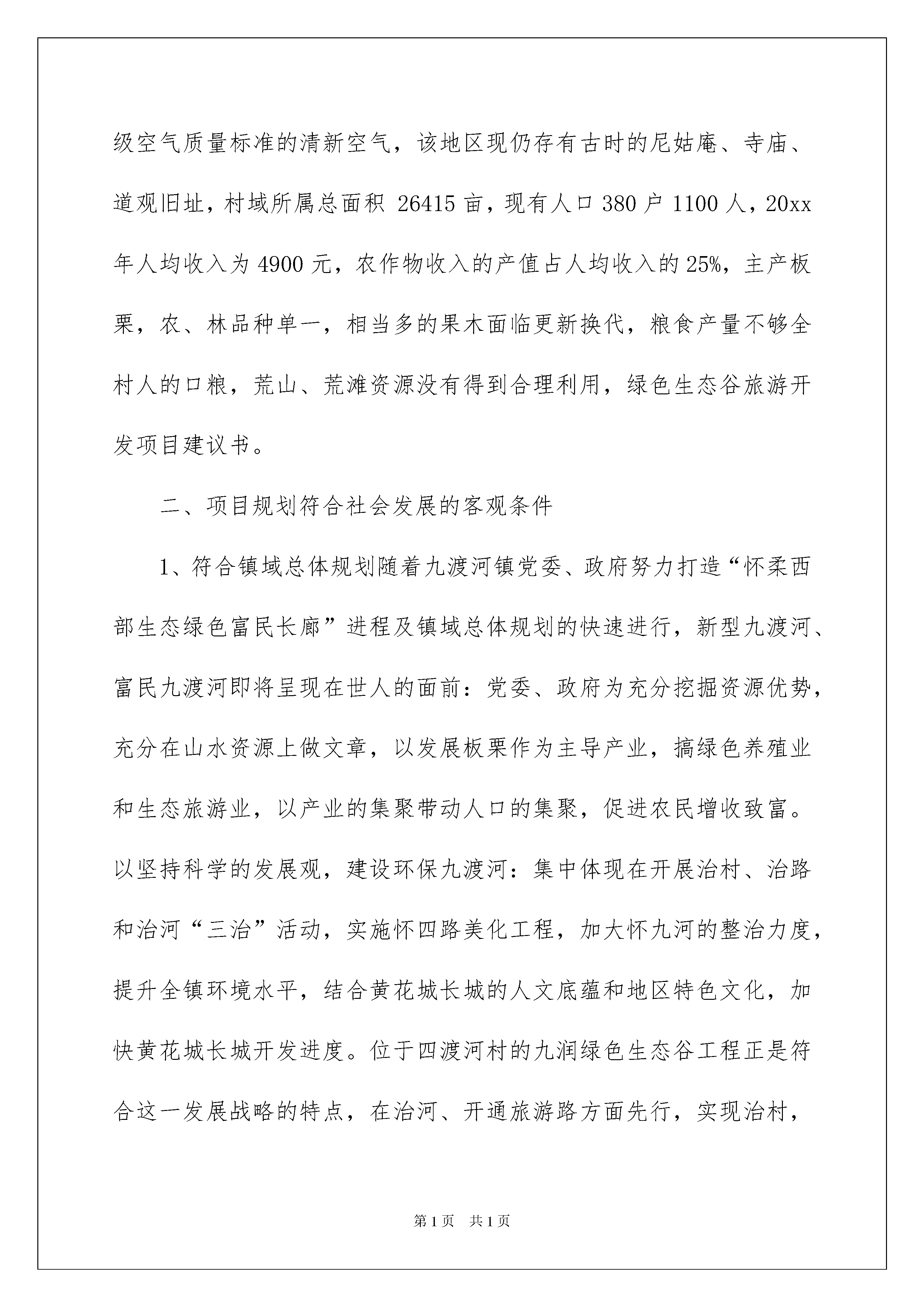 级空气质量标准的清新空气，该地区现仍存有古时的尼姑庵、寺庙、道观旧址，村域所属总面积 26415 亩，现有人口 380 户 1100 人，20xx 年人均收入为 4900 元，农作物收入的产值占人均收入的 25%，主产板栗，农、林品种单一，相当多的果木面临更新换代，粮食产量不够全村人的口粮，荒山、荒滩资源没有得到合理利用，绿色生态谷旅游开发项目建议书。

二、项目规划符合社会发展的客观条件

1、符合镇域总体规划随着九渡河镇党委、政府努力打造“怀柔西部生态绿色富民长廊”进程及镇域总体规划的快速进行，新型九渡河、富民九渡河即将呈现在世人的面前：党委、政府为充分挖掘资源优势，充分在山水资源上做文章，以发展板栗作为主导产业，搞绿色养殖业和生态旅游业，以产业的集聚带动人口的集聚，促进农民增收致富。以坚持科学的发展观，建设环保九渡河：集中体现在开展治村、治路和治河“三治”活动，实施怀四路美化工程，加大怀九河的整治力度，提升全镇环境水平，结合黄花城长城的人文底蕴和地区特色文化，加快黄花城长城开发进度。位于四渡河村的九润绿色生态谷工程正是符合这一发展战略的特点，在治河、开通旅游路方面先行，实现治村，

第 1 页 共 1 页